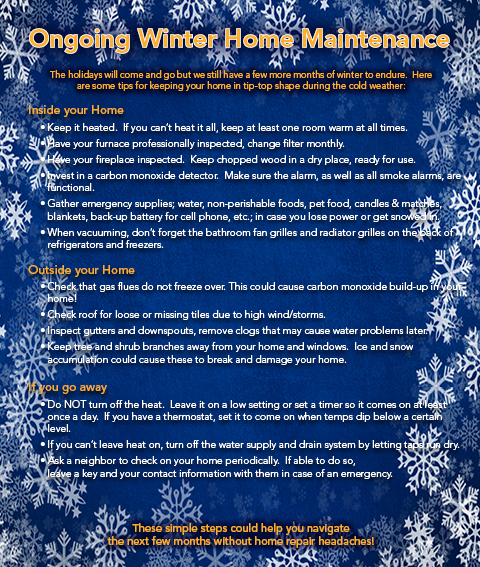 Ongoing Winter Home Maintenance

The holidays will come and go but we still have a few more months of winter to endure. Here are some tips for keeping your home in tip-top shape during the cold weather:

Inside your Home

• Keep it heated. If you can't heat it all, keep at least one room warm at all times.
• Have your furnace professionally inspected, change filter monthly.
• Have your fireplace inspected. Keep chopped wood in a dry place, ready for use.
• Invest in a carbon monoxide detector. Make sure the alarm, as well as all smoke alarms, are functional.
• Gather emergency supplies; water, non-perishable foods, pet food, candles & matches, blankets, back-up battery for cell phone, etc.; in case you lose power or get snowed in.
• When vacuuming, don't forget the bathroom fan grilles and radiator grilles on the back of refrigerators and freezers.

Outside your Home

• Check that gas flues do not freeze over. This could cause carbon monoxide build-up in your home!
• Check roof for loose or missing tiles due to high wind/storms.
• Inspect gutters and downspouts, remove clogs that may cause water problems later.
• Keep tree and shrub branches away from your home and windows. Ice and snow accumulation could cause these to break and damage your home.

If you go away

• Do NOT turn off the heat. Leave it on a low setting or set a timer so it comes on at least once a day. If you have a thermostat, set it to come on when temps dip below a certain level.
• If you can't leave heat on, turn off the water supply and drain system by letting taps run dry.
• Ask a neighbor to check on your home periodically. If able to do so, leave a key and your contact information with them in case of an emergency.

These simple steps could help you navigate the next few months without home repair headaches!